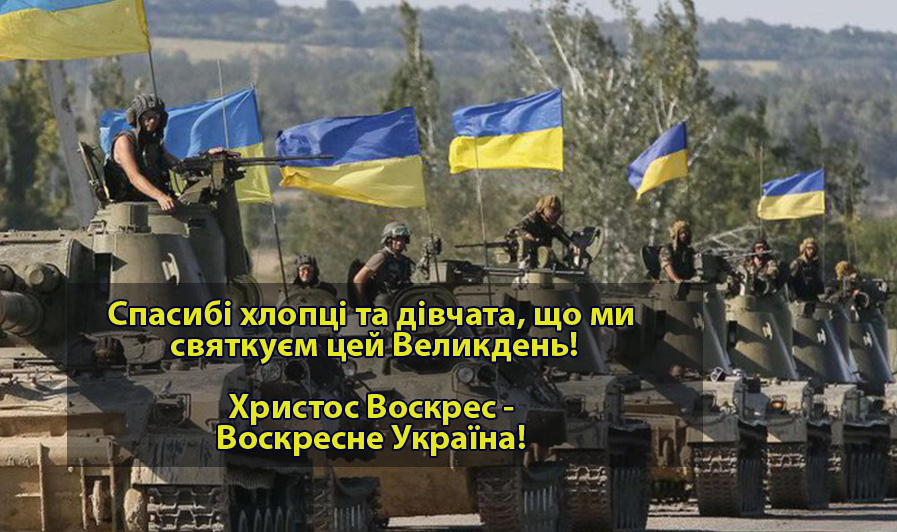 Спасибі хлопці та дівчата, що ми святкуєм цей Великдень!

Христос Воскрес - Воскресне Україна!